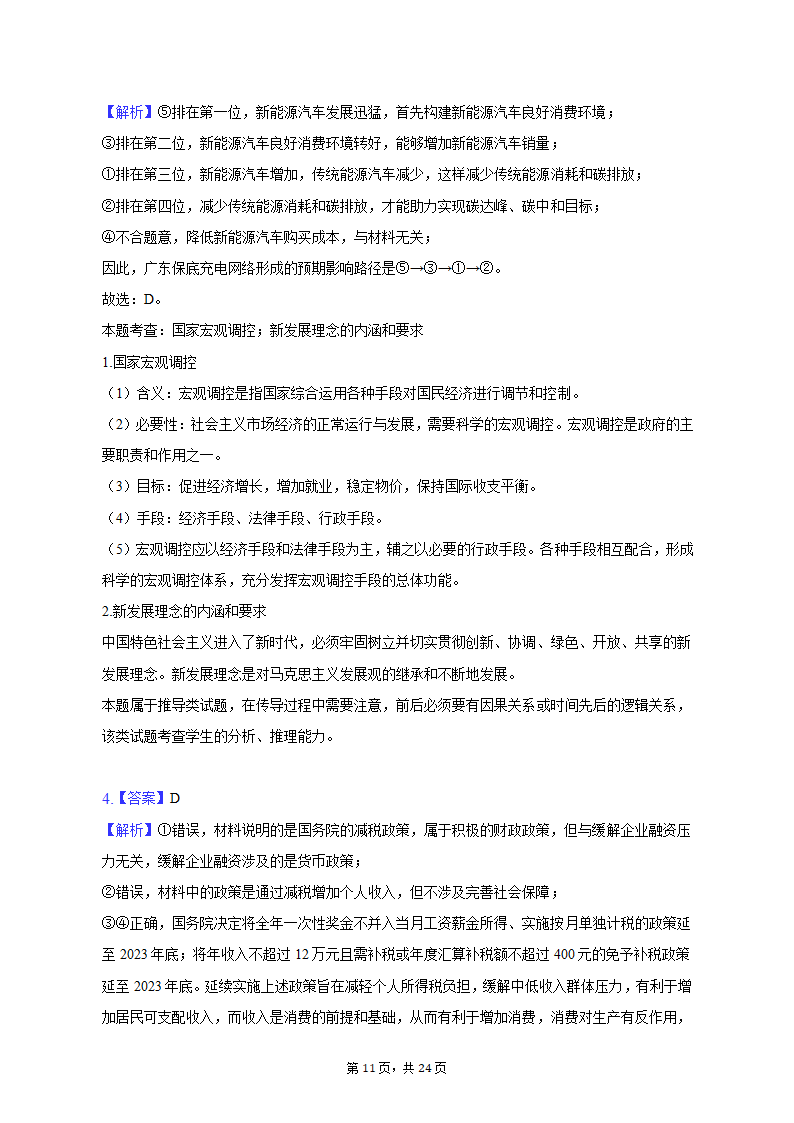 【解析】⑤排在第一位，新能源汽车发展迅猛，首先构建新能源汽车良好消费环境；
③排在第二位，新能源汽车良好消费环境转好，能够增加新能源汽车销量；
①排在第三位，新能源汽车增加，传统能源汽车减少，这样减少传统能源消耗和碳排放；
②排在第四位，减少传统能源消耗和碳排放，才能助力实现碳达峰、碳中和目标；
④不合题意，降低新能源汽车购买成本，与材料无关；
因此，广东保底充电网络形成的预期影响路径是⑤→③→①→②。
故选：D。
本题考查：国家宏观调控；新发展理念的内涵和要求
1.国家宏观调控
（1）含义：宏观调控是指国家综合运用各种手段对国民经济进行调节和控制。
（2）必要性：社会主义市场经济的正常运行与发展，需要科学的宏观调控。宏观调控是政府的主要职责和作用之一。
（3）目标：促进经济增长，增加就业，稳定物价，保持国际收支平衡。
（4）手段：经济手段、法律手段、行政手段。
（5）宏观调控应以经济手段和法律手段为主，辅之以必要的行政手段。各种手段相互配合，形成科学的宏观调控体系，充分发挥宏观调控手段的总体功能。
2.新发展理念的内涵和要求
中国特色社会主义进入了新时代，必须牢固树立并切实贯彻创新、协调、绿色、开放、共享的新发展理念。新发展理念是对马克思主义发展观的继承和不断地发展。
本题属于推导类试题，在传导过程中需要注意，前后必须要有因果关系或时间先后的逻辑关系，该类试题考查学生的分析、推理能力。

4.【答案】D
【解析】①错误，材料说明的是国务院的减税政策，属于积极的财政政策，但与缓解企业融资压力无关，缓解企业融资涉及的是货币政策；
②错误，材料中的政策是通过减税增加个人收入，但不涉及完善社会保障；
③④正确，国务院决定将全年一次性奖金不并入当月工资薪金所得、实施按月单独计税的政策延至 2023 年底；将年收入不超过 12 万元且需补税或年度汇算补税额不超过 400 元的免予补税政策延至 2023 年底。延续实施上述政策旨在减轻个人所得税负担，缓解中低收入群体压力，有利于增加居民可支配收入，而收入是消费的前提和基础，从而有利于增加消费，消费对生产有反作用，

第 11 页，共 24 页